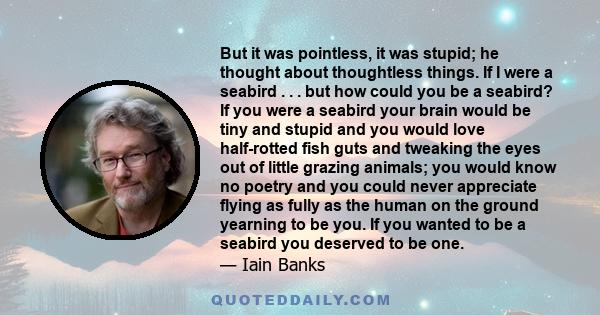 But it was pointless, it was stupid; he thought about thoughtless things. If I were a seabird . . . but how could you be a seabird? If you were a seabird your brain would be tiny and stupid and you would love half-rotted fish guts and tweaking the eyes out of little grazing animals; you would know no poetry and you could never appreciate flying as fully as the human on the ground yearning to be you. If you wanted to be a seabird you deserved to be one.

— Iain Banks

QUOTEDDAILY.COM